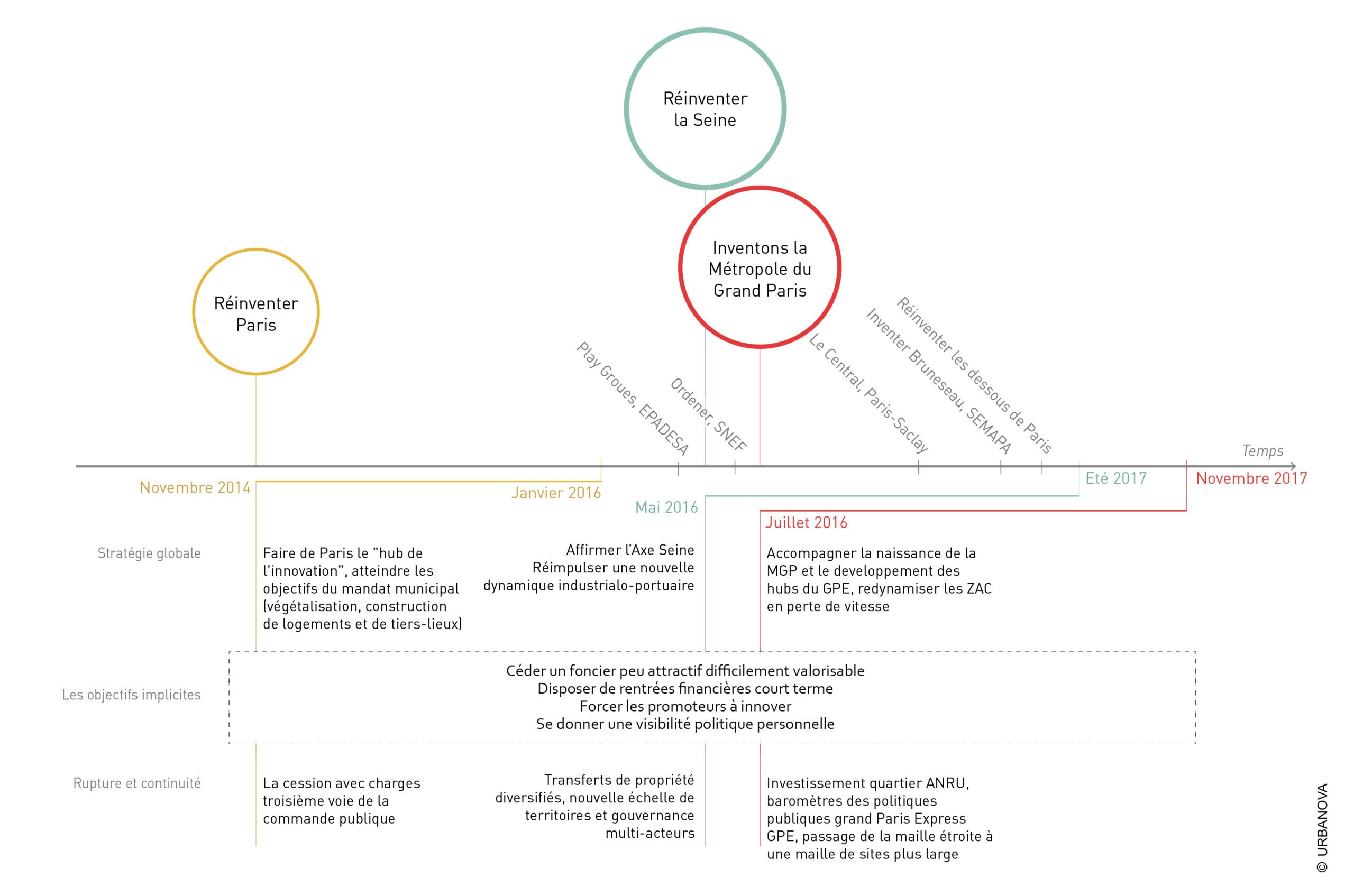 Réinventer la Seine

Inventons la Métropole du Grand Paris

Réinventer Paris

Play Groues, EPADESA

Ordener, SNEF

Le Central, Paris-Saclay

Inventer Bruneseau, SEMAPA

Réinventer les dessous de Paris

Temps

Novembre 2014

Janvier 2016

Mai 2016

Juillet 2016

Eté 2017

Novembre 2017

Stratégie globale

Faire de Paris le "hub de l'innovation", atteindre les objectifs du mandat municipal (végétalisation, construction de logements et de tiers-lieux)

Affirmer l'Axe Seine
Réimpulser une nouvelle dynamique industrialo-portuaire

Accompagner la naissance de la MGP et le developpement des hubs du GPE, redynamiser les ZAC en perte de vitesse

Les objectifs implicites

Céder un foncier peu attractif difficilement valorisable
Disposer de rentrées financières court terme
Forcer les promoteurs à innover
Se donner une visibilité politique personnelle

Rupture et continuité

La cession avec charges troisième voie de la commande publique

Transferts de propriété diversifiés, nouvelle échelle de territoires et gouvernance multi-acteurs

Investissement quartier ANRU, baromètres des politiques publiques grand Paris Express GPE, passage de la maille étroite à une maille de sites plus large

© URBANOVA